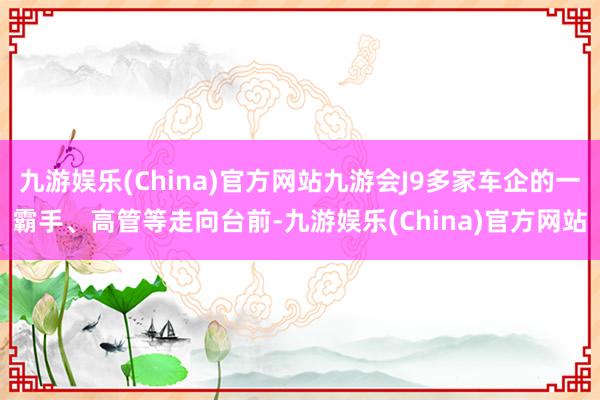 九游娱乐(China)官方网站九游会J9多家车企的一霸手、高管等走向台前-九游娱乐(China)官方网站